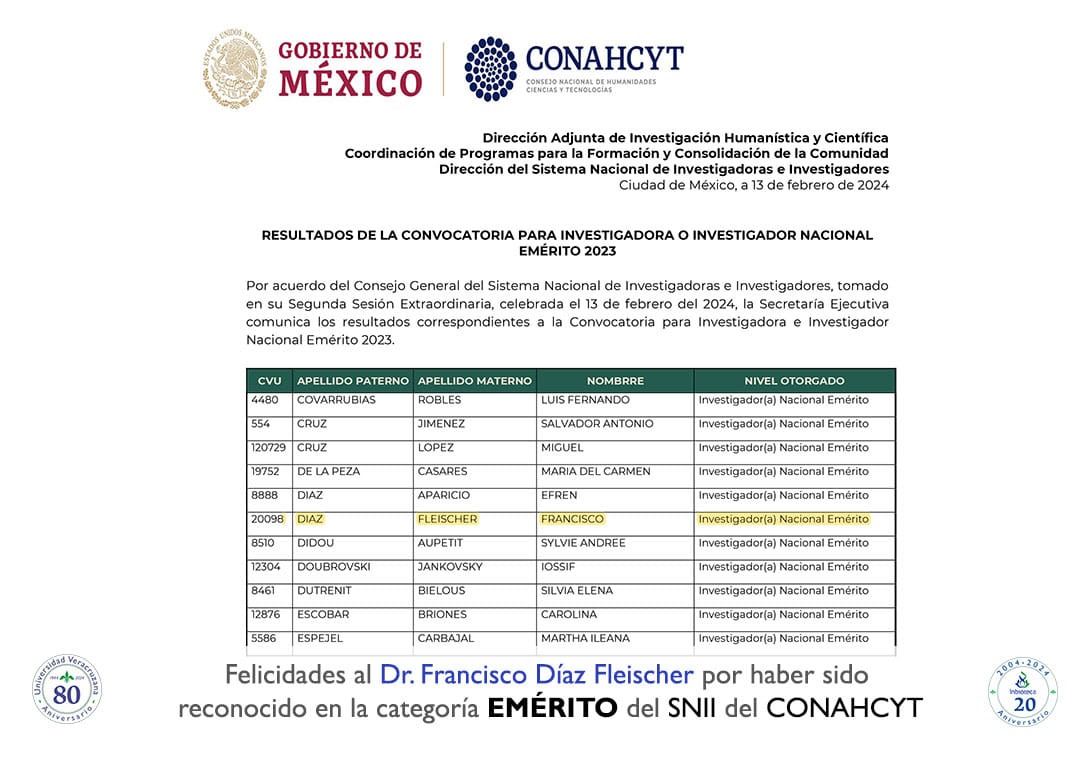 ESTADOS UNIDOS MEXICANOS
GOBIERNO DE MÉXICO

CONAHCYT
CONSEJO NACIONAL DE HUMANIDADES CIENCIAS Y TECNOLOGÍAS

Dirección Adjunta de Investigación Humanística y Científica
Coordinación de Programas para la Formación y Consolidación de la Comunidad
Dirección del Sistema Nacional de Investigadoras e Investigadores
Ciudad de México, a 13 de febrero de 2024

RESULTADOS DE LA CONVOCATORIA PARA INVESTIGADORA O INVESTIGADOR NACIONAL EMÉRITO 2023

Por acuerdo del Consejo General del Sistema Nacional de Investigadoras e Investigadores, tomado en su Segunda Sesión Extraordinaria, celebrada el 13 de febrero del 2024, la Secretaría Ejecutiva comunica los resultados correspondientes a la Convocatoria para Investigadora e Investigador Nacional Emérito 2023.

| CVU | APELLIDO PATERNO | APELLIDO MATERNO | NOMBRRE | NIVEL OTORGADO |
|---|---|---|---|---|
| 4480 | COVARRUBIAS | ROBLES | LUIS FERNANDO | Investigador(a) Nacional Emérito |
| 554 | CRUZ | JIMENEZ | SALVADOR ANTONIO | Investigador(a) Nacional Emérito |
| 120729 | CRUZ | LOPEZ | MIGUEL | Investigador(a) Nacional Emérito |
| 19752 | DE LA PEZA | CASARES | MARIA DEL CARMEN | Investigador(a) Nacional Emérito |
| 8888 | DIAZ | APARICIO | EFREN | Investigador(a) Nacional Emérito |
| 20098 | DIAZ | FLEISCHER | FRANCISCO | Investigador(a) Nacional Emérito |
| 8510 | DIDOU | AUPETIT | SYLVIE ANDREE | Investigador(a) Nacional Emérito |
| 12304 | DOUBROVSKI | JANKOVSKY | IOSSIF | Investigador(a) Nacional Emérito |
| 8461 | DUTRENIT | BIELOUS | SILVIA ELENA | Investigador(a) Nacional Emérito |
| 12876 | ESCOBAR | BRIONES | CAROLINA | Investigador(a) Nacional Emérito |
| 5586 | ESPEJEL | CARBAJAL | MARTHA ILEANA | Investigador(a) Nacional Emérito |

Universidad Veracruzana 80 Aniversario

Felicidades al Dr. Francisco Díaz Fleischer por haber sido reconocido en la categoría EMÉRITO del SNII del CONAHCYT

2004-2024 Inbioteca 20 Aniversario